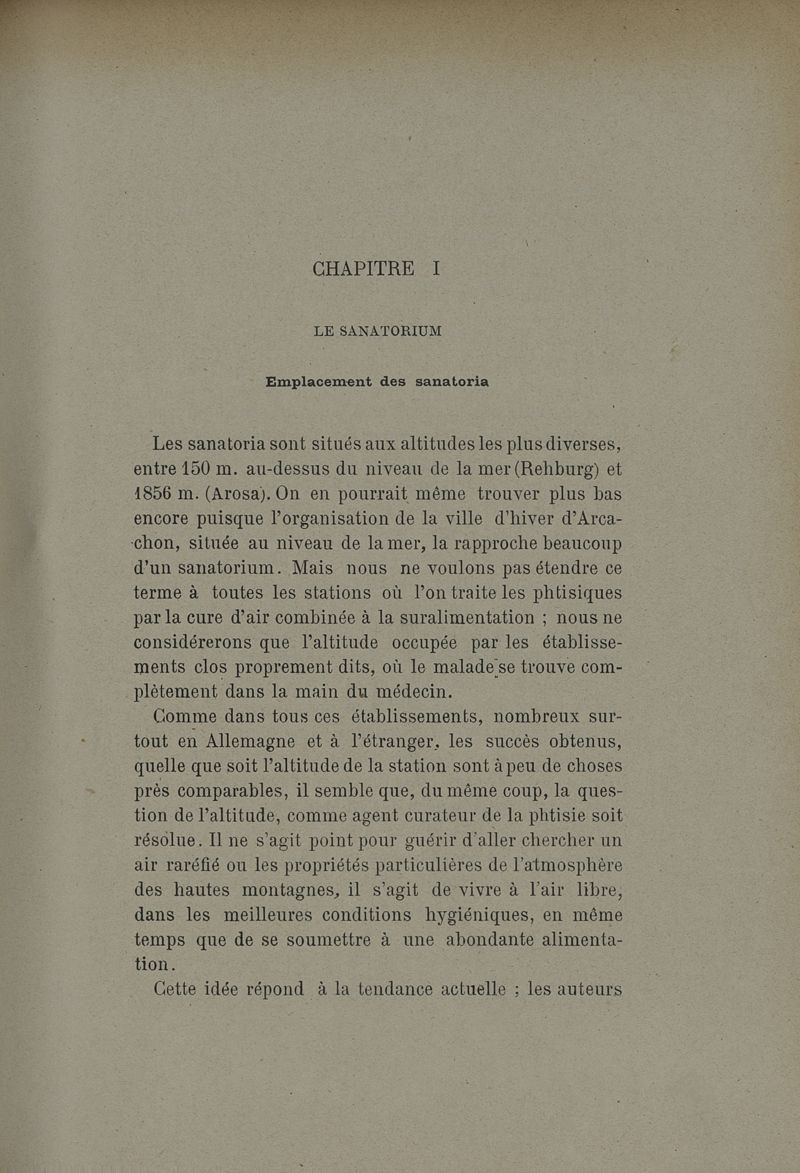 CHAPITRE I

LE SANATORIUM

Emplacement des sanatoria

Les sanatoria sont situés aux altitudes les plus diverses, entre 150 m. au-dessus du niveau de la mer (Rehburg) et 1856 m. (Arosa). On en pourrait même trouver plus bas encore puisque l'organisation de la ville d'hiver d'Arcachon, située au niveau de la mer, la rapproche beaucoup d'un sanatorium. Mais nous ne voulons pas étendre ce terme à toutes les stations où l'on traite les phtisiques par la cure d'air combinée à la suralimentation ; nous ne considérerons que l'altitude occupée par les établissements clos proprement dits, où le malade se trouve complètement dans la main du médecin.

Comme dans tous ces établissements, nombreux surtout en Allemagne et à l'étranger, les succès obtenus, quelle que soit l'altitude de la station sont à peu de choses près comparables, il semble que, du même coup, la question de l'altitude, comme agent curateur de la phtisie soit résolue. Il ne s'agit point pour guérir d'aller chercher un air raréfié ou les propriétés particulières de l'atmosphère des hautes montagnes, il s'agit de vivre à l'air libre, dans les meilleures conditions hygiéniques, en même temps que de se soumettre à une abondante alimentation.

Cette idée répond à la tendance actuelle ; les auteurs